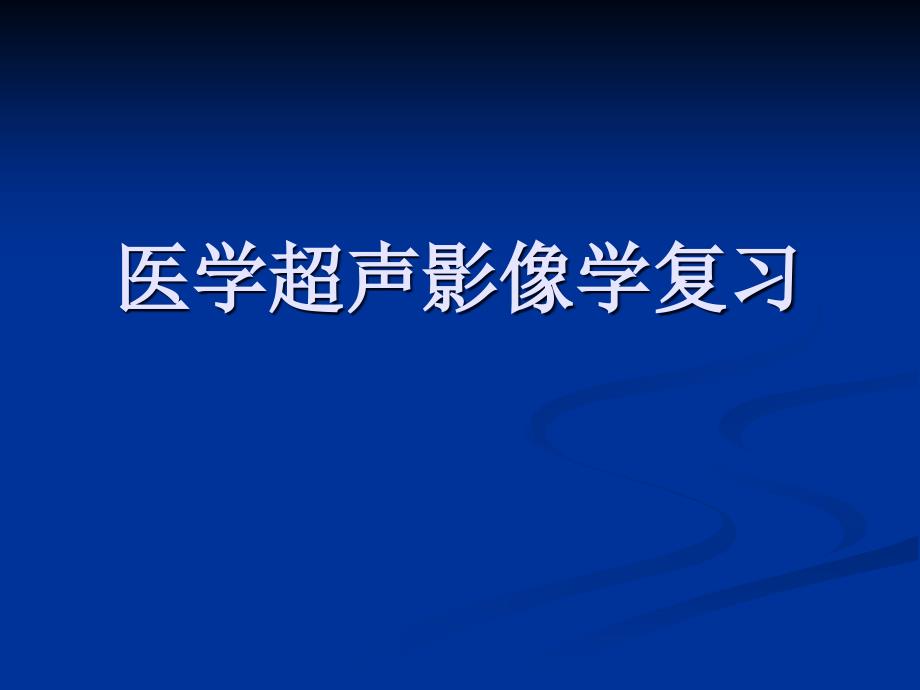 医学超声影像学复习